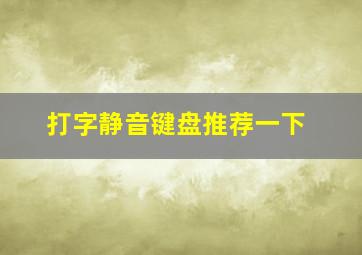 打字静音键盘推荐一下